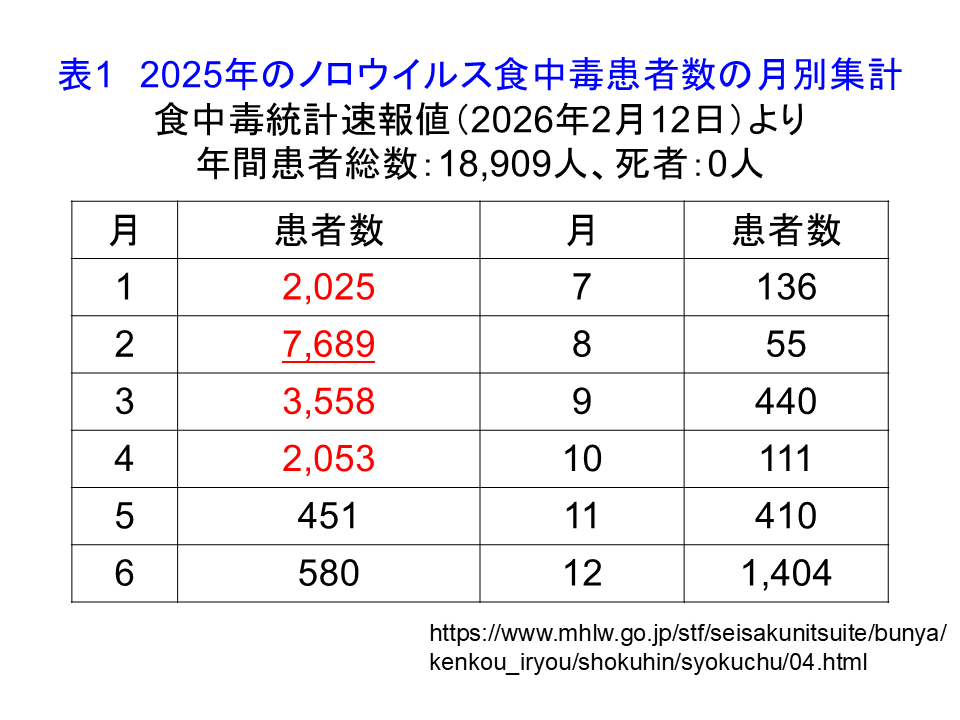 表1 2025年のノロウイルス食中毒患者数の月別集計
食中毒統計速報値(2026年2月12日)より
年間患者総数:18,909人、死者:0人

| 月 | 患者数 | 月 | 患者数 |
|---|---|---|---|
| 1 | 2,025 | 7 | 136 |
| 2 | 7,689 | 8 | 55 |
| 3 | 3,558 | 9 | 440 |
| 4 | 2,053 | 10 | 111 |
| 5 | 451 | 11 | 410 |
| 6 | 580 | 12 | 1,404 |

https://www.mhlw.go.jp/stf/seisakunitsuite/bunya/kenkou_iryou/shokuhin/syokuchu/04.html